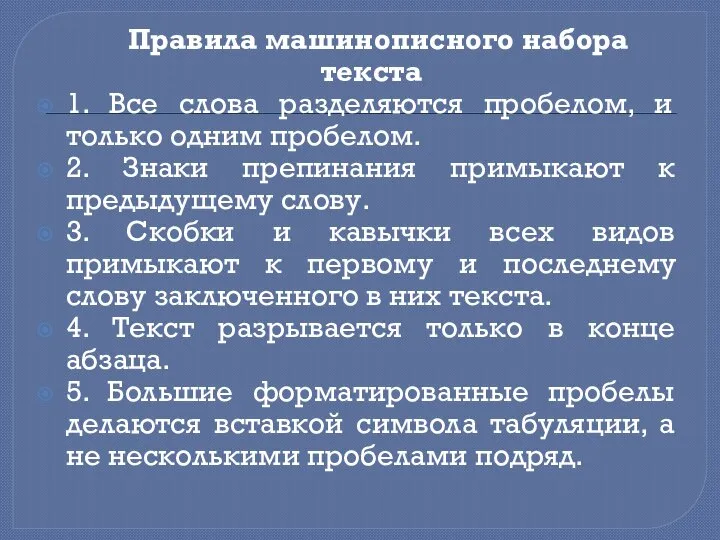 Правила машинописного набора текста

1. Все слова разделяются пробелом, и только одним пробелом.

2. Знаки препинания примыкают к предыдущему слову.

3. Скобки и кавычки всех видов примыкают к первому и последнему слову заключенного в них текста.

4. Текст разрывается только в конце абзаца.

5. Большие форматированные пробелы делаются вставкой символа табуляции, а не несколькими пробелами подряд.